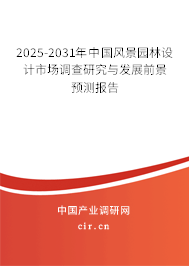 2025-2031年中国风景园林设计市场调查研究与发展前景预测报告

中国产业调研网

cir.cn